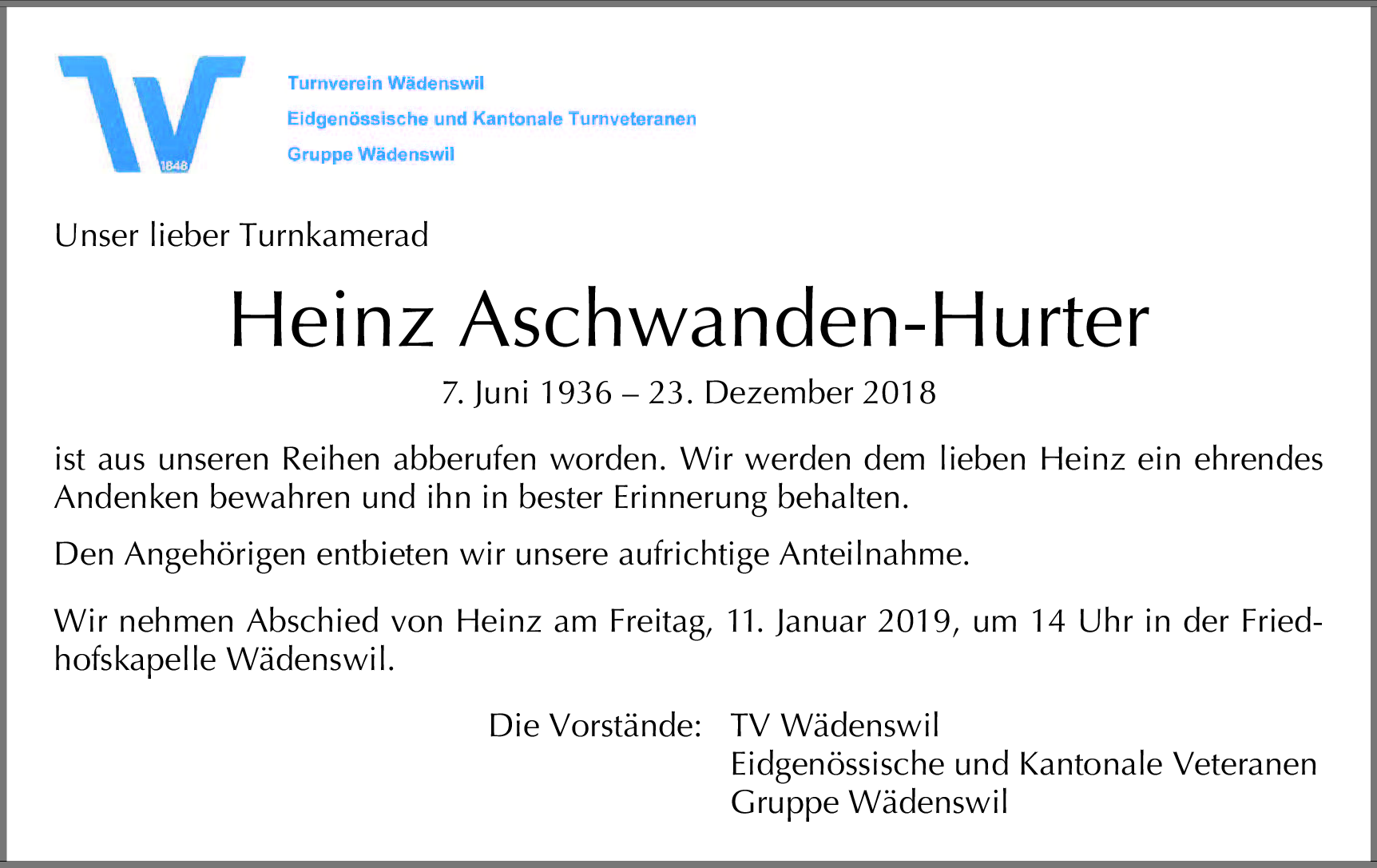 1848

Turnverein Wädenswil
Eidgenössische und Kantonale Turnveteranen
Gruppe Wädenswil

Unser lieber Turnkamerad

Heinz Aschwanden-Hurter

7. Juni 1936 – 23. Dezember 2018

ist aus unseren Reihen abberufen worden. Wir werden dem lieben Heinz ein ehrendes Andenken bewahren und ihn in bester Erinnerung behalten.

Den Angehörigen entbieten wir unsere aufrichtige Anteilnahme.

Wir nehmen Abschied von Heinz am Freitag, 11. Januar 2019, um 14 Uhr in der Friedhofskapelle Wädenswil.

Die Vorstände: TV Wädenswil
Eidgenössische und Kantonale Veteranen
Gruppe Wädenswil